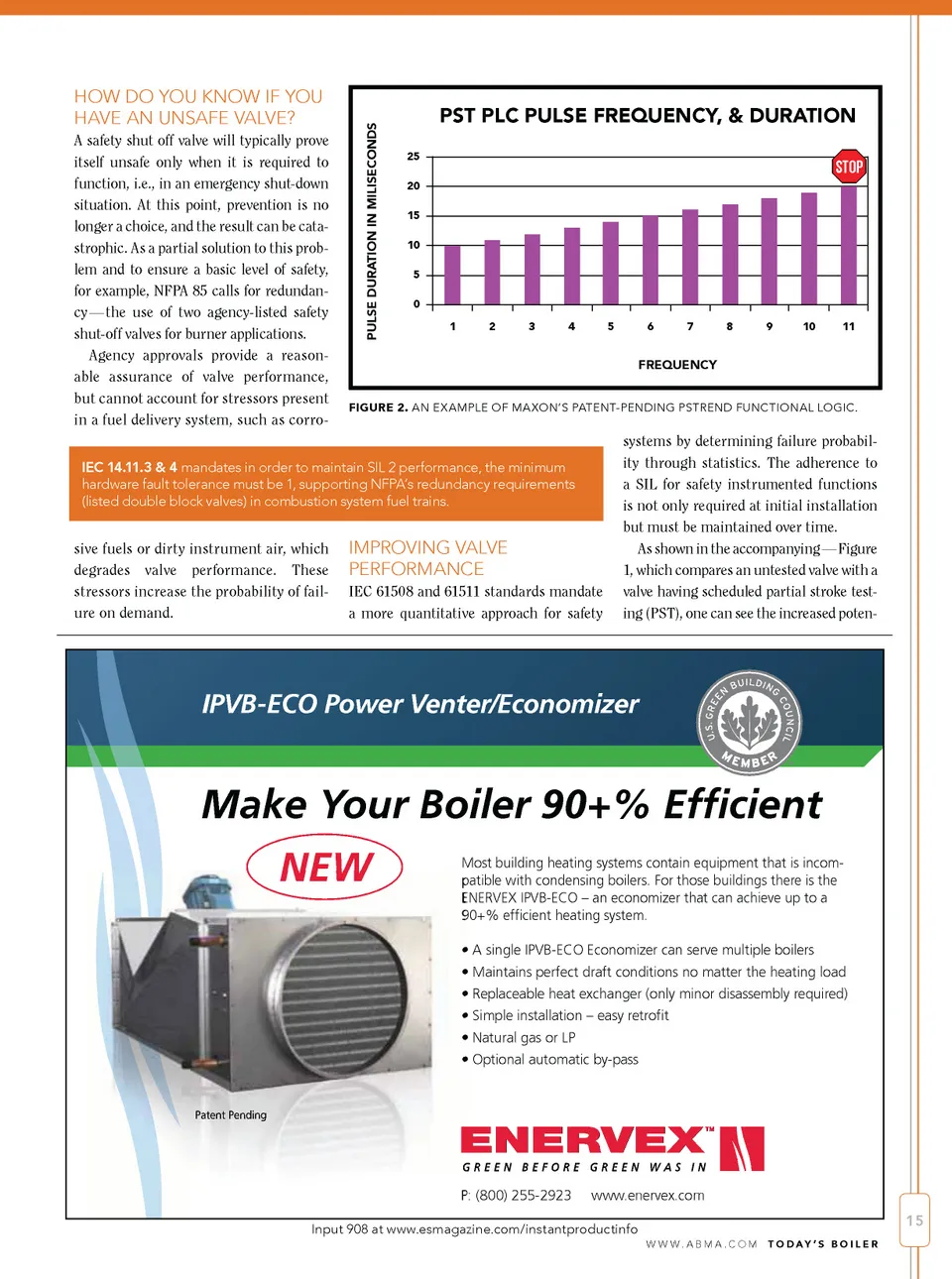 HOW DO YOU KNOW IF YOU HAVE AN UNSAFE VALVE?

A safety shut off valve will typically prove itself unsafe only when it is required to function, i.e., in an emergency shut-down situation. At this point, prevention is no longer a choice, and the result can be catastrophic. As a partial solution to this problem and to ensure a basic level of safety, for example, NFPA 85 calls for redundancy—the use of two agency-listed safety shut-off valves for burner applications.

Agency approvals provide a reasonable assurance of valve performance, but cannot account for stressors present in a fuel delivery system, such as corrosive fuels or dirty instrument air, which degrades valve performance. These stressors increase the probability of failure on demand.

PST PLC PULSE FREQUENCY, & DURATION

PULSE DURATION IN MILISECONDS

25
20
15
10
5
0

STOP

1 2 3 4 5 6 7 8 9 10 11

FREQUENCY

FIGURE 2. AN EXAMPLE OF MAXON'S PATENT-PENDING PSTREND FUNCTIONAL LOGIC.

IEC 14.11.3 & 4 mandates in order to maintain SIL 2 performance, the minimum hardware fault tolerance must be 1, supporting NFPA's redundancy requirements (listed double block valves) in combustion system fuel trains.

IMPROVING VALVE PERFORMANCE

IEC 61508 and 61511 standards mandate a more quantitative approach for safety systems by determining failure probability through statistics. The adherence to a SIL for safety instrumented functions is not only required at initial installation but must be maintained over time.

As shown in the accompanying—Figure 1, which compares an untested valve with a valve having scheduled partial stroke testing (PST), one can see the increased poten-

IPVB-ECO Power Venter/Economizer

U.S. GREEN BUILDING COUNCIL MEMBER

Make Your Boiler 90+% Efficient

NEW

Most building heating systems contain equipment that is incompatible with condensing boilers. For those buildings there is the ENERVEX IPVB-ECO – an economizer that can achieve up to a 90+% efficient heating system.

• A single IPVB-ECO Economizer can serve multiple boilers
• Maintains perfect draft conditions no matter the heating load
• Replaceable heat exchanger (only minor disassembly required)
• Simple installation – easy retrofit
• Natural gas or LP
• Optional automatic by-pass

Patent Pending

ENERVEX™
GREEN BEFORE GREEN WAS IN

P: (800) 255-2923 www.enervex.com

Input 908 at www.esmagazine.com/instantproductinfo

WWW.ABMA.COM TODAY'S BOILER

15